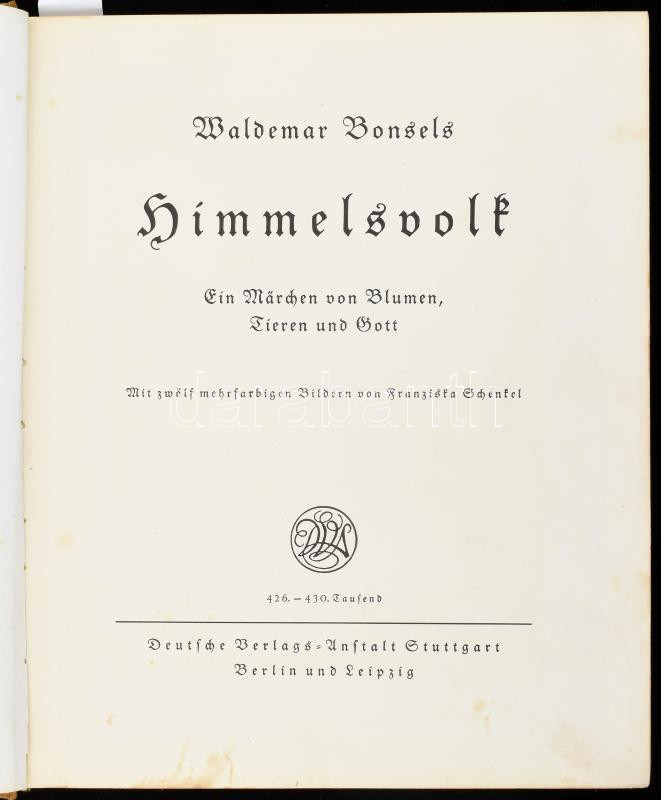 Waldemar Bonsels

Himmelsvolk

Ein Märchen von Blumen, Tieren und Gott

Mit zwölf mehrfarbigen Bildern von Franziska Schenkel

darabanth

DVA

426.–430. Tausend

Deutsche Verlags-Anstalt Stuttgart
Berlin und Leipzig